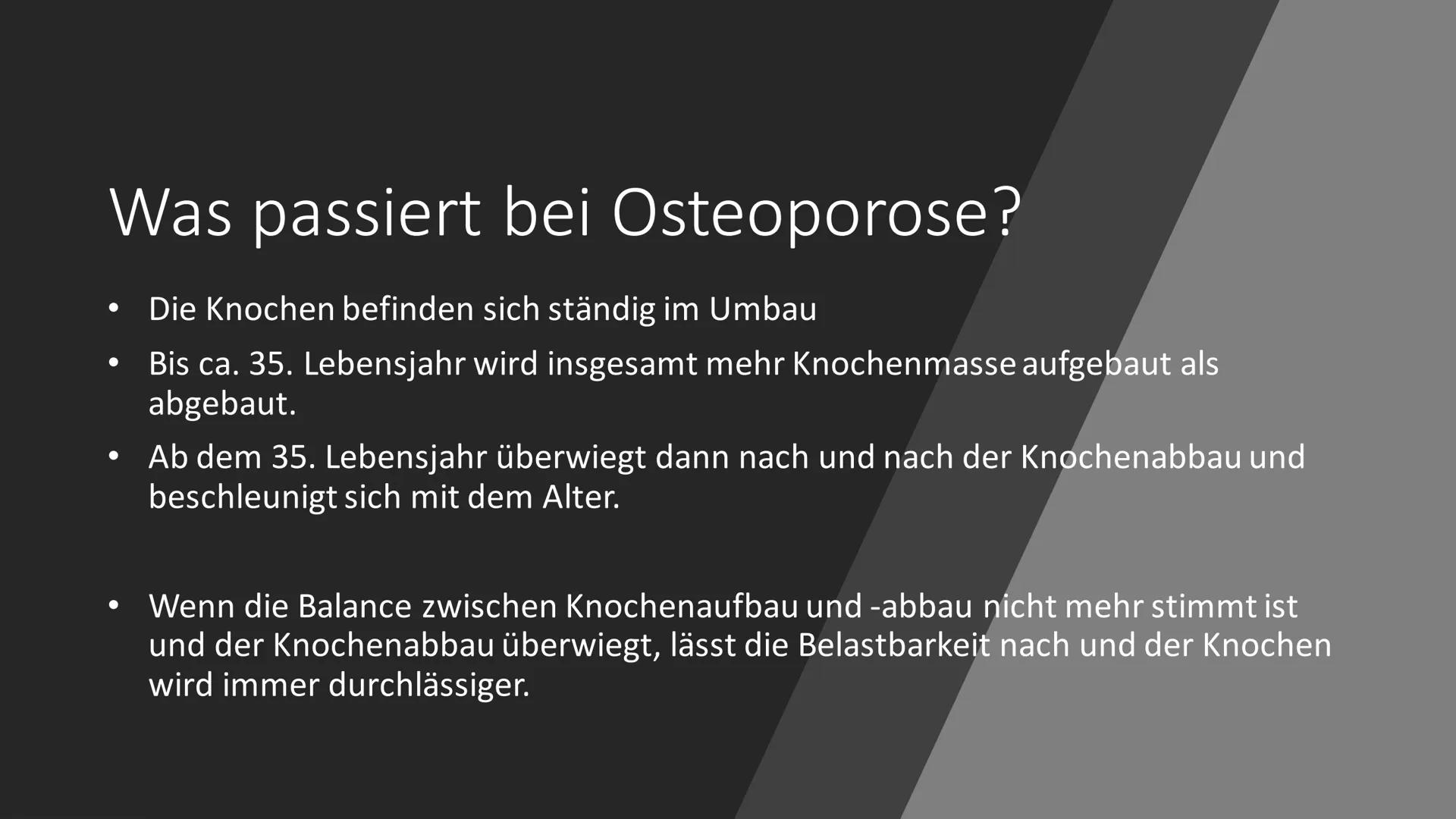 Was passiert bei Osteoporose?

• Die Knochen befinden sich ständig im Umbau

• Bis ca. 35. Lebensjahr wird insgesamt mehr Knochenmasse aufgebaut als abgebaut.

• Ab dem 35. Lebensjahr überwiegt dann nach und nach der Knochenabbau und beschleunigt sich mit dem Alter.

• Wenn die Balance zwischen Knochenaufbau und -abbau nicht mehr stimmt ist und der Knochenabbau überwiegt, lässt die Belastbarkeit nach und der Knochen wird immer durchlässiger.